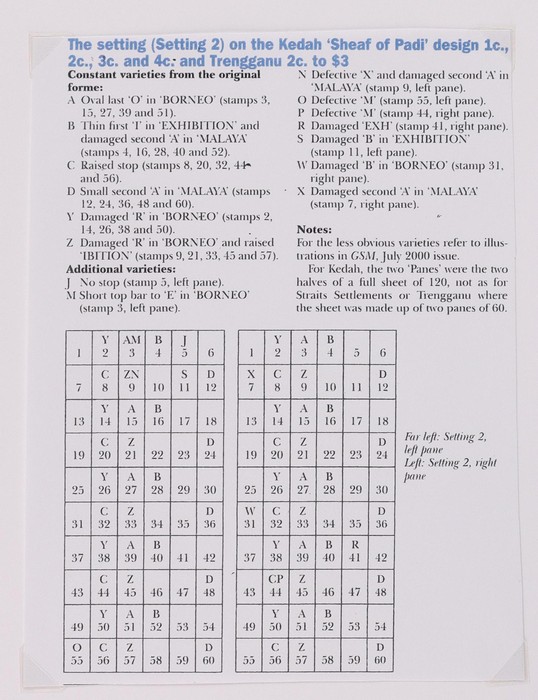 The setting (Setting 2) on the Kedah 'Sheaf of Padi' design 1c., 2c., 3c. and 4c. and Trengganu 2c. to $3

Constant varieties from the original forme:
A Oval last 'O' in 'BORNEO' (stamps 3, 15, 27, 39 and 51).
B Thin first 'I' in 'EXHIBITION' and damaged second 'A' in 'MALAYA' (stamps 4, 16, 28, 40 and 52).
C Raised stop (stamps 8, 20, 32, 44 and 56).
D Small second 'A' in 'MALAYA' (stamps 12, 24, 36, 48 and 60).
Y Damaged 'R' in 'BORNEO' (stamps 2, 14, 26, 38 and 50).
Z Damaged 'R' in 'BORNEO' and raised 'IBITION' (stamps 9, 21, 33, 45 and 57).
Additional varieties:
J No stop (stamp 5, left pane).
M Short top bar to 'E' in 'BORNEO' (stamp 3, left pane).
N Defective 'X' and damaged second 'A' in 'MALAYA' (stamp 9, left pane).
O Defective 'M' (stamp 55, left pane).
P Defective 'M' (stamp 44, right pane).
R Damaged 'EXH' (stamp 41, right pane).
S Damaged 'B' in 'EXHIBITION' (stamp 11, left pane).
W Damaged 'B' in 'BORNEO' (stamp 31, right pane).
X Damaged second 'A' in 'MALAYA' (stamp 7, right pane).

Notes:
For the less obvious varieties refer to illustrations in GSM, July 2000 issue.
For Kedah, the two 'Panes' were the two halves of a full sheet of 120, not as for Straits Settlements or Trengganu where the sheet was made up of two panes of 60.

| 1 | Y 2 | AM 3 | B 4 | J 5 | 6 |
|---|---|---|---|---|---|
| 7 | C 8 | ZN 9 | 10 | S 11 | D 12 |
| 13 | Y 14 | A 15 | B 16 | 17 | 18 |
| 19 | C 20 | Z 21 | 22 | 23 | D 24 |
| 25 | Y 26 | A 27 | B 28 | 29 | 30 |
| 31 | C 32 | Z 33 | 34 | 35 | D 36 |
| 37 | Y 38 | A 39 | B 40 | 41 | 42 |
| 43 | C 44 | Z 45 | 46 | 47 | D 48 |
| 49 | Y 50 | A 51 | B 52 | 53 | 54 |
| O 55 | C 56 | Z 57 | 58 | 59 | D 60 |

| 1 | Y 2 | A 3 | B 4 | 5 | 6 |
|---|---|---|---|---|---|
| X 7 | C 8 | Z 9 | 10 | 11 | D 12 |
| 13 | Y 14 | A 15 | B 16 | 17 | 18 |
| 19 | C 20 | Z 21 | 22 | 23 | D 24 |
| 25 | Y 26 | A 27 | B 28 | 29 | 30 |
| W 31 | C 32 | Z 33 | 34 | 35 | D 36 |
| 37 | Y 38 | A 39 | B 40 | R 41 | 42 |
| 43 | CP 44 | Z 45 | 46 | 47 | D 48 |
| 49 | Y 50 | A 51 | B 52 | 53 | 54 |
| 55 | C 56 | Z 57 | 58 | 59 | D 60 |

Far left: Setting 2, left pane
Left: Setting 2, right pane